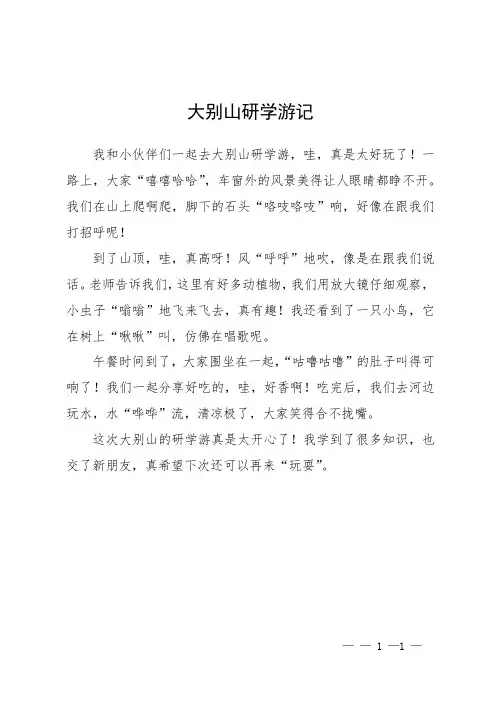 大别山研学游记

我和小伙伴们一起去大别山研学游，哇，真是太好玩了！一路上，大家“嘻嘻哈哈”，车窗外的风景美得让人眼睛都睁不开。我们在山上爬啊爬，脚下的石头“咯吱咯吱”响，好像在跟我们打招呼呢！

到了山顶，哇，真高呀！风“呼呼”地吹，像是在跟我们说话。老师告诉我们，这里有好多动植物，我们用放大镜仔细观察，小虫子“嗡嗡”地飞来飞去，真有趣！我还看到了一只小鸟，它在树上“啾啾”叫，仿佛在唱歌呢。

午餐时间到了，大家围坐在一起，“咕噜咕噜”的肚子叫得可响了！我们一起分享好吃的，哇，好香啊！吃完后，我们去河边玩水，水“哗哗”流，清凉极了，大家笑得合不拢嘴。

这次大别山的研学游真是太开心了！我学到了很多知识，也交了新朋友，真希望下次还可以再来“玩耍”。

— — 1 —1 —